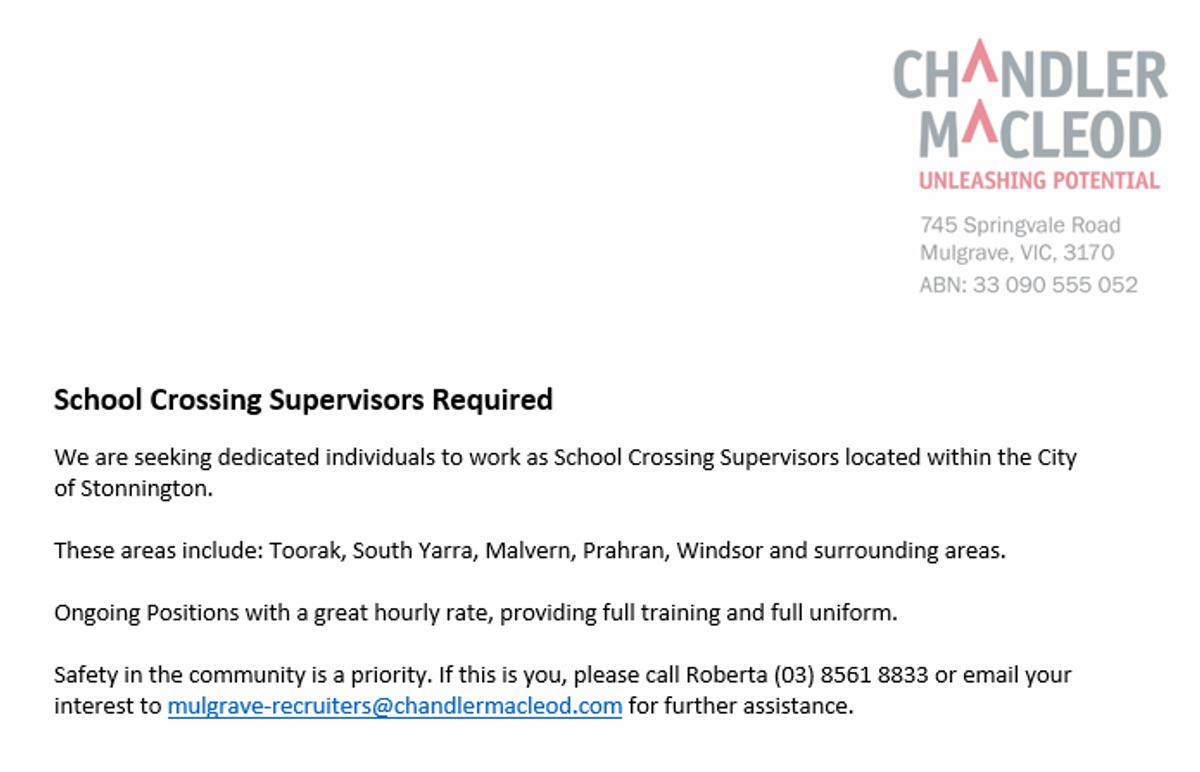 CHANDLER
MACLEOD
UNLEASHING POTENTIAL

745 Springvale Road
Mulgrave, VIC, 3170
ABN: 33 090 555 052

School Crossing Supervisors Required

We are seeking dedicated individuals to work as School Crossing Supervisors located within the City of Stonnington.

These areas include: Toorak, South Yarra, Malvern, Prahran, Windsor and surrounding areas.

Ongoing Positions with a great hourly rate, providing full training and full uniform.

Safety in the community is a priority. If this is you, please call Roberta (03) 8561 8833 or email your interest to mulgrave-recruiters@chandlermacleod.com for further assistance.